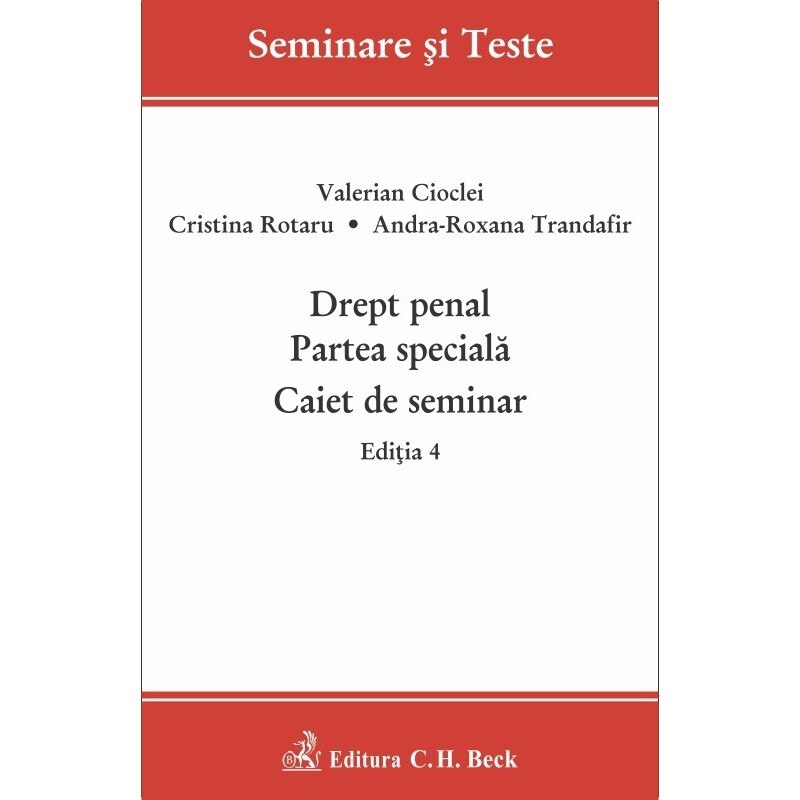 Seminare şi Teste

Valerian Cioclei
Cristina Rotaru • Andra-Roxana Trandafir

Drept penal
Partea specială
Caiet de seminar
Ediţia 4

Editura C.H. Beck